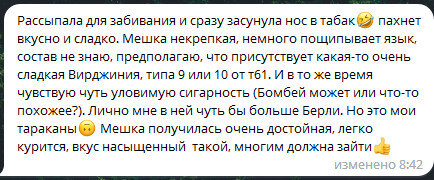 Рассыпала для забивания и сразу засунула нос в табак🤣 пахнет вкусно и сладко. Мешка некрепкая, немного пощипывает язык, состав не знаю, предполагаю, что присутствует какая-то очень сладкая Вирджиния, типа 9 или 10 от т61. И в то же время чувствую чуть уловимую сигарность (Бомбей может или что-то похожее?). Лично мне в ней чуть бы больше Берли. Но это мои тараканы🙃 Мешка получилась очень достойная, легко курится, вкус насыщенный такой, многим должна зайти👍

изменено 8:42